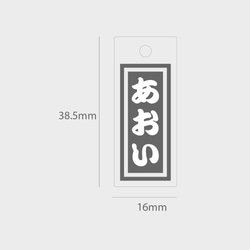 38.5mm

あおい

16mm